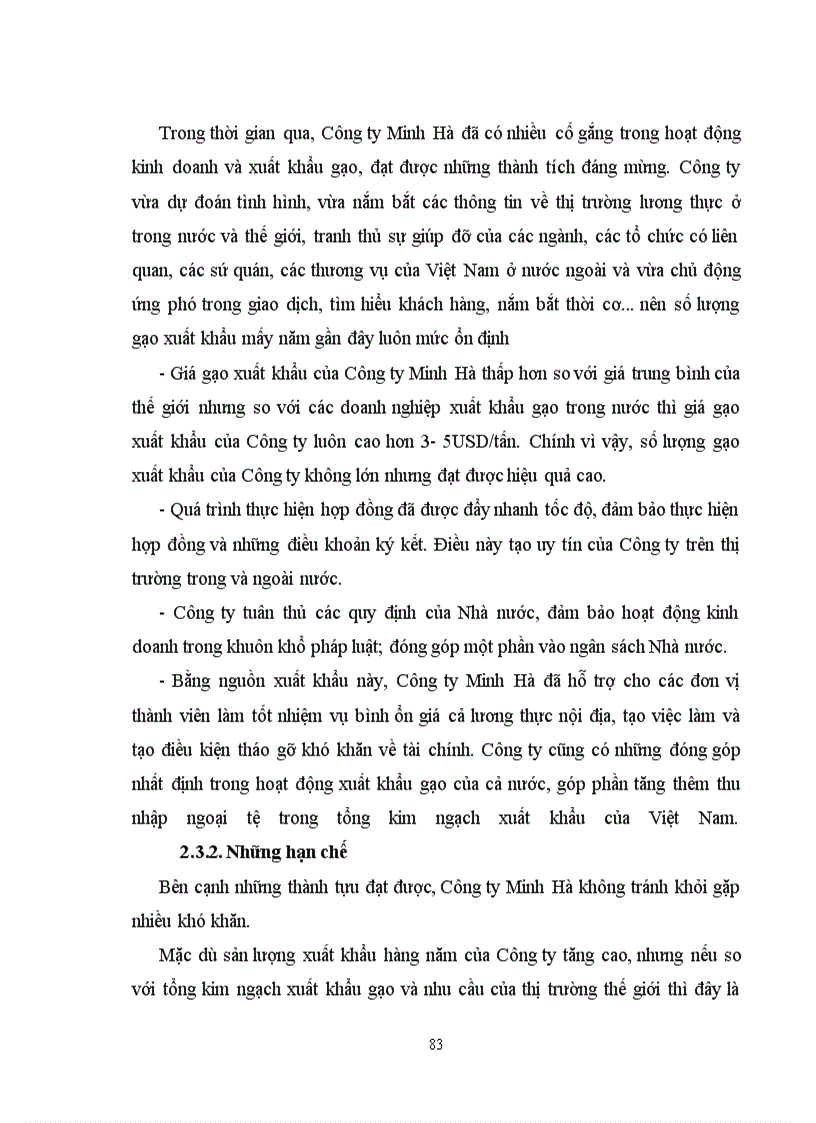 Trong thời gian qua, Công ty Minh Hà đã có nhiều cố gắng trong hoạt động kinh doanh và xuất khẩu gạo, đạt được những thành tích đáng mừng. Công ty vừa dự đoán tình hình, vừa nắm bắt các thông tin về thị trường lương thực ở trong nước và thế giới, tranh thủ sự giúp đỡ của các ngành, các tổ chức có liên quan, các sứ quán, các thương vụ của Việt Nam ở nước ngoài và vừa chủ động ứng phó trong giao dịch, tìm hiểu khách hàng, nắm bắt thời cơ... nên số lượng gạo xuất khẩu mấy năm gần đây luôn mức ổn định

- Giá gạo xuất khẩu của Công ty Minh Hà thấp hơn so với giá trung bình của thế giới nhưng so với các doanh nghiệp xuất khẩu gạo trong nước thì giá gạo xuất khẩu của Công ty luôn cao hơn 3- 5USD/tấn. Chính vì vậy, số lượng gạo xuất khẩu của Công ty không lớn nhưng đạt được hiệu quả cao.

- Quá trình thực hiện hợp đồng đã được đẩy nhanh tốc độ, đảm bảo thực hiện hợp đồng và những điều khoản ký kết. Điều này tạo uy tín của Công ty trên thị trường trong và ngoài nước.

- Công ty tuân thủ các quy định của Nhà nước, đảm bảo hoạt động kinh doanh trong khuôn khổ pháp luật; đóng góp một phần vào ngân sách Nhà nước.

- Bằng nguồn xuất khẩu này, Công ty Minh Hà đã hỗ trợ cho các đơn vị thành viên làm tốt nhiệm vụ bình ổn giá cả lương thực nội địa, tạo việc làm và tạo điều kiện tháo gỡ khó khăn về tài chính. Công ty cũng có những đóng góp nhất định trong hoạt động xuất khẩu gạo của cả nước, góp phần tăng thêm thu nhập ngoại tệ trong tổng kim ngạch xuất khẩu của Việt Nam.

2.3.2. Những hạn chế

Bên cạnh những thành tựu đạt được, Công ty Minh Hà không tránh khỏi gặp nhiều khó khăn.

Mặc dù sản lượng xuất khẩu hàng năm của Công ty tăng cao, nhưng nếu so với tổng kim ngạch xuất khẩu gạo và nhu cầu của thị trường thế giới thì đây là

83